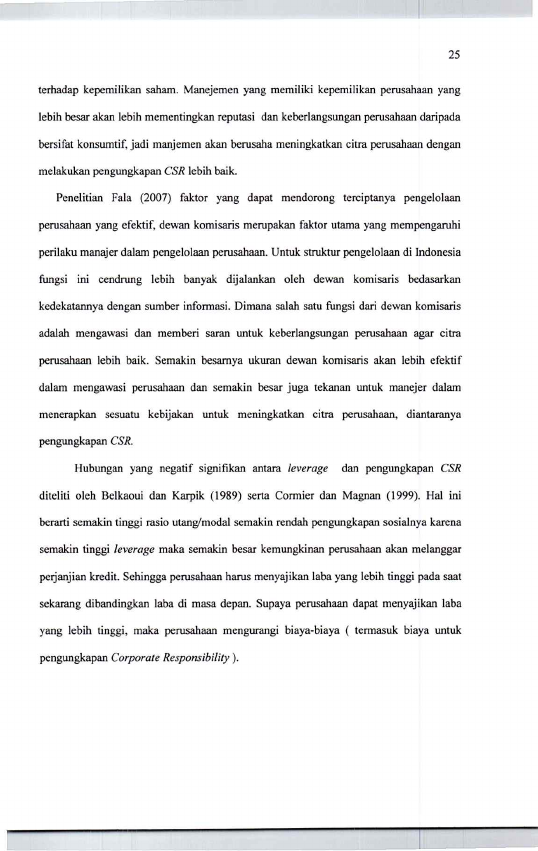 25

terhadap kepemilikan saham. Manejemen yang memiliki kepemilikan perusahaan yang lebih besar akan lebih mementingkan reputasi dan keberlangsungan perusahaan daripada bersifat konsumtif, jadi manjemen akan berusaha meningkatkan citra perusahaan dengan melakukan pengungkapan CSR lebih baik.

Penelitian Fala (2007) faktor yang dapat mendorong terciptanya pengelolaan perusahaan yang efektif, dewan komisaris merupakan faktor utama yang mempengaruhi perilaku manajer dalam pengelolaan perusahaan. Untuk struktur pengelolaan di Indonesia fungsi ini cendrung lebih banyak dijalankan oleh dewan komisaris bedasarkan kedekatannya dengan sumber informasi. Dimana salah satu fungsi dari dewan komisaris adalah mengawasi dan memberi saran untuk keberlangsungan perusahaan agar citra perusahaan lebih baik. Semakin besarnya ukuran dewan komisaris akan lebih efektif dalam mengawasi perusahaan dan semakin besar juga tekanan untuk manejer dalam menerapkan sesuatu kebijakan untuk meningkatkan citra perusahaan, diantaranya pengungkapan CSR.

Hubungan yang negatif signifikan antara leverage dan pengungkapan CSR diteliti oleh Belkaoui dan Karpik (1989) serta Cormier dan Magnan (1999). Hal ini berarti semakin tinggi rasio utang/modal semakin rendah pengungkapan sosialnya karena semakin tinggi leverage maka semakin besar kemungkinan perusahaan akan melanggar perjanjian kredit. Sehingga perusahaan harus menyajikan laba yang lebih tinggi pada saat sekarang dibandingkan laba di masa depan. Supaya perusahaan dapat menyajikan laba yang lebih tinggi, maka perusahaan mengurangi biaya-biaya ( termasuk biaya untuk pengungkapan Corporate Responsibility ).